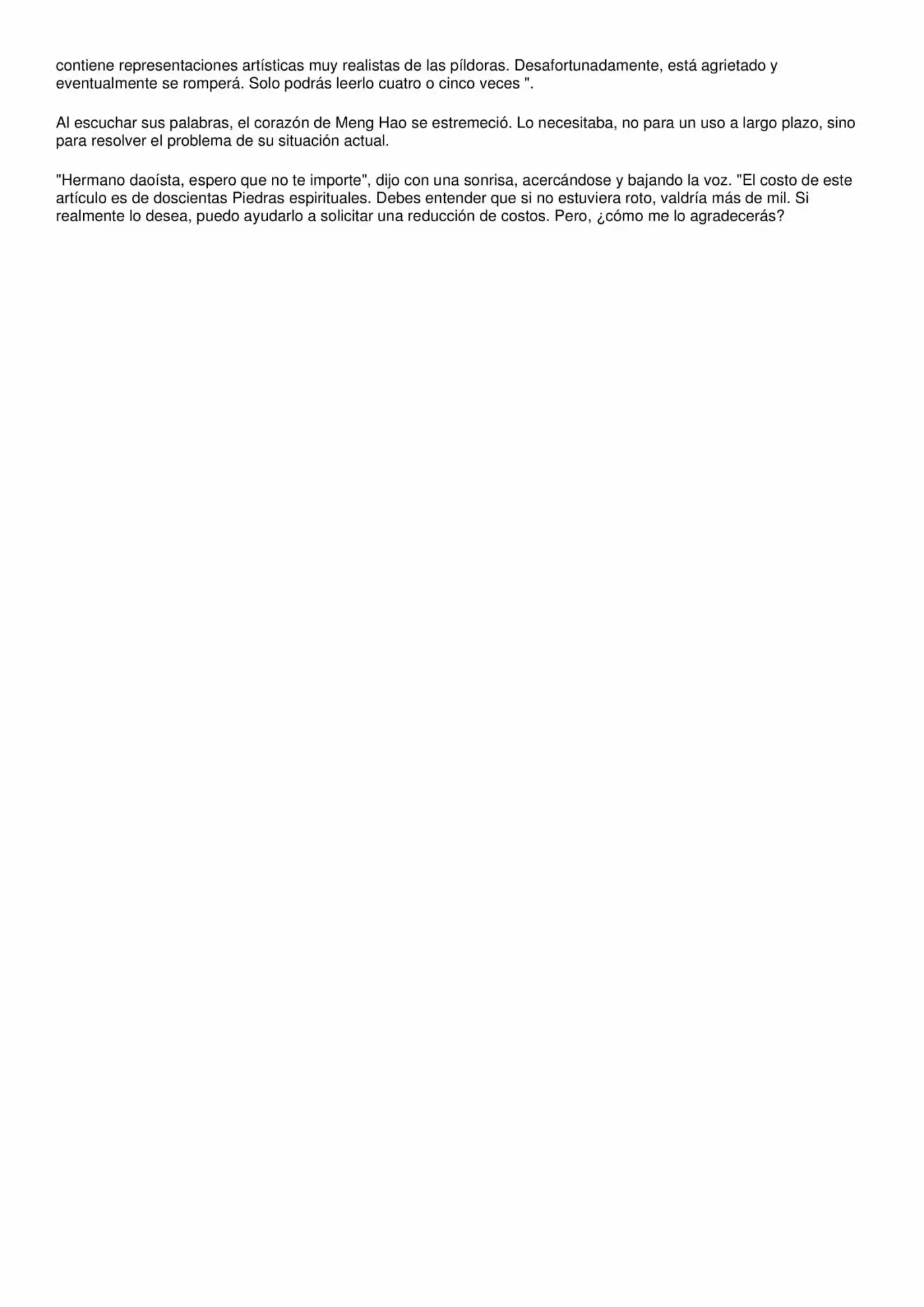 contiene representaciones artísticas muy realistas de las píldoras. Desafortunadamente, está agrietado y eventualmente se romperá. Solo podrás leerlo cuatro o cinco veces ".

Al escuchar sus palabras, el corazón de Meng Hao se estremeció. Lo necesitaba, no para un uso a largo plazo, sino para resolver el problema de su situación actual.

"Hermano daoísta, espero que no te importe", dijo con una sonrisa, acercándose y bajando la voz. "El costo de este artículo es de doscientas Piedras espirituales. Debes entender que si no estuviera roto, valdría más de mil. Si realmente lo desea, puedo ayudarlo a solicitar una reducción de costos. Pero, ¿cómo me lo agradecerás?